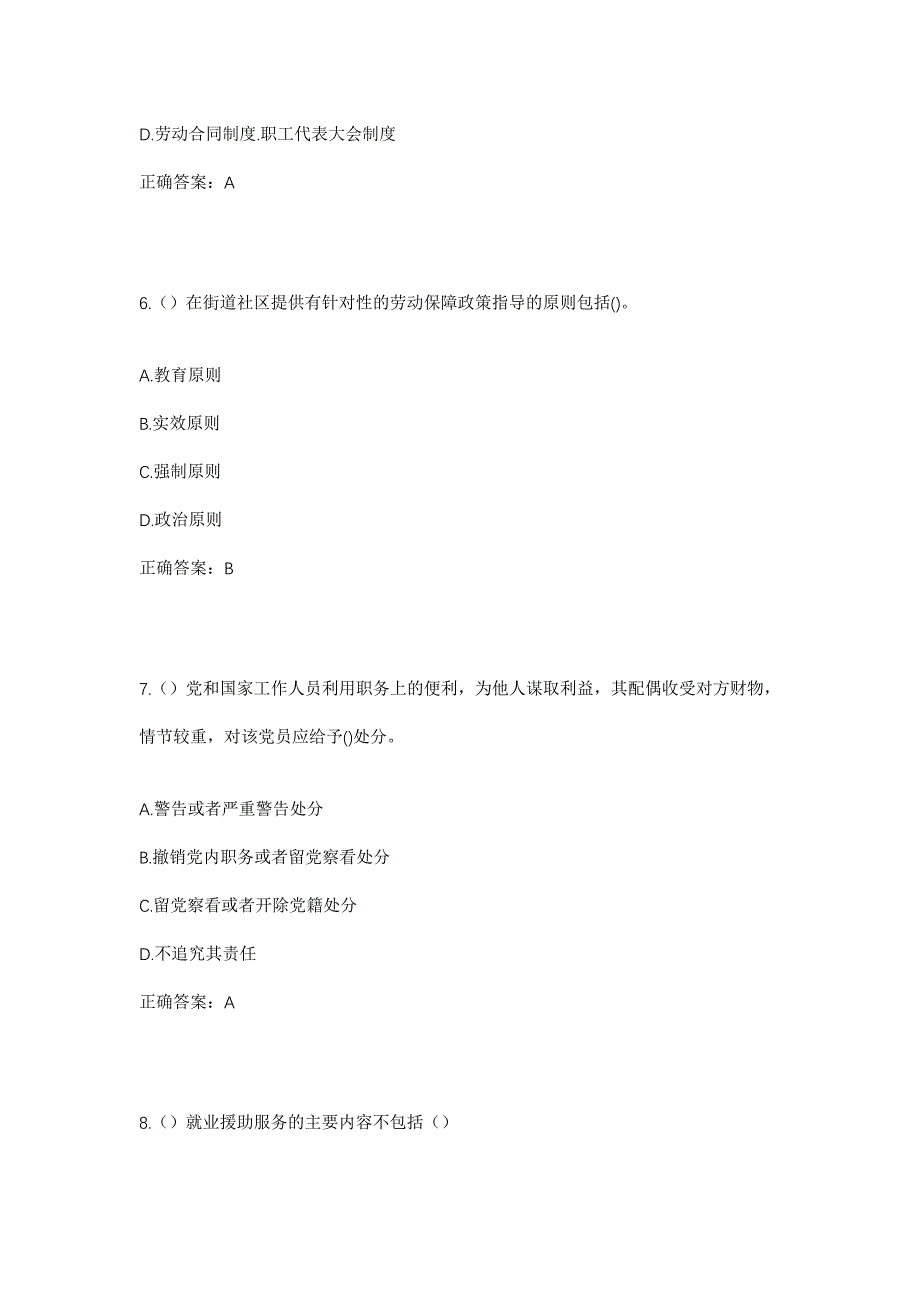 D.劳动合同制度.职工代表大会制度

正确答案：A

6.（）在街道社区提供有针对性的劳动保障政策指导的原则包括()。

A.教育原则

B.实效原则

C.强制原则

D.政治原则

正确答案：B

7.（）党和国家工作人员利用职务上的便利，为他人谋取利益，其配偶收受对方财物，情节较重，对该党员应给予()处分。

A.警告或者严重警告处分

B.撤销党内职务或者留党察看处分

C.留党察看或者开除党籍处分

D.不追究其责任

正确答案：A

8.（）就业援助服务的主要内容不包括（）